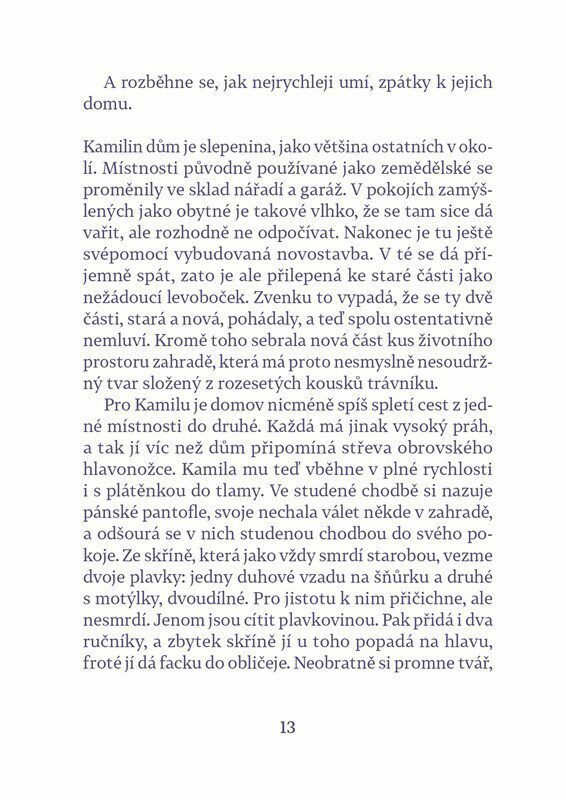 A rozběhne se, jak nejrychleji umí, zpátky k jejich domu.

Kamilin dům je slepenina, jako většina ostatních v okolí. Místnosti původně používané jako zemědělské se proměnily ve sklad nářadí a garáž. V pokojích zamýšlených jako obytné je takové vlhko, že se tam sice dá vařit, ale rozhodně ne odpočívat. Nakonec je tu ještě svépomocí vybudovaná novostavba. V té se dá příjemně spát, zato je ale přilepená ke staré části jako nežádoucí levoboček. Zvenku to vypadá, že se ty dvě části, stará a nová, pohádaly, a teď spolu ostentativně nemluví. Kromě toho sebrala nová část kus životního prostoru zahradě, která má proto nesmyslně nesoudržný tvar složený z rozesetých kousků trávníku.

Pro Kamilu je domov nicméně spíš spletí cest z jedné místnosti do druhé. Každá má jinak vysoký práh, a tak jí víc než dům připomíná střeva obrovského hlavonožce. Kamila mu teď vběhne v plné rychlosti i s plátěnkou do tlamy. Ve studené chodbě si nazuje pánské pantofle, svoje nechala válet někde v zahradě, a odšourá se v nich studenou chodbou do svého pokoje. Ze skříně, která jako vždy smrdí starobou, vezme dvoje plavky: jedny duhové vzadu na šňůrku a druhé s motýlky, dvoudílné. Pro jistotu k nim přičichne, ale nesmrdí. Jenom jsou cítit plavkovinou. Pak přidá i dva ručníky, a zbytek skříně jí u toho popadá na hlavu, froté jí dá facku do obličeje. Neobratně si promne tvář,

13